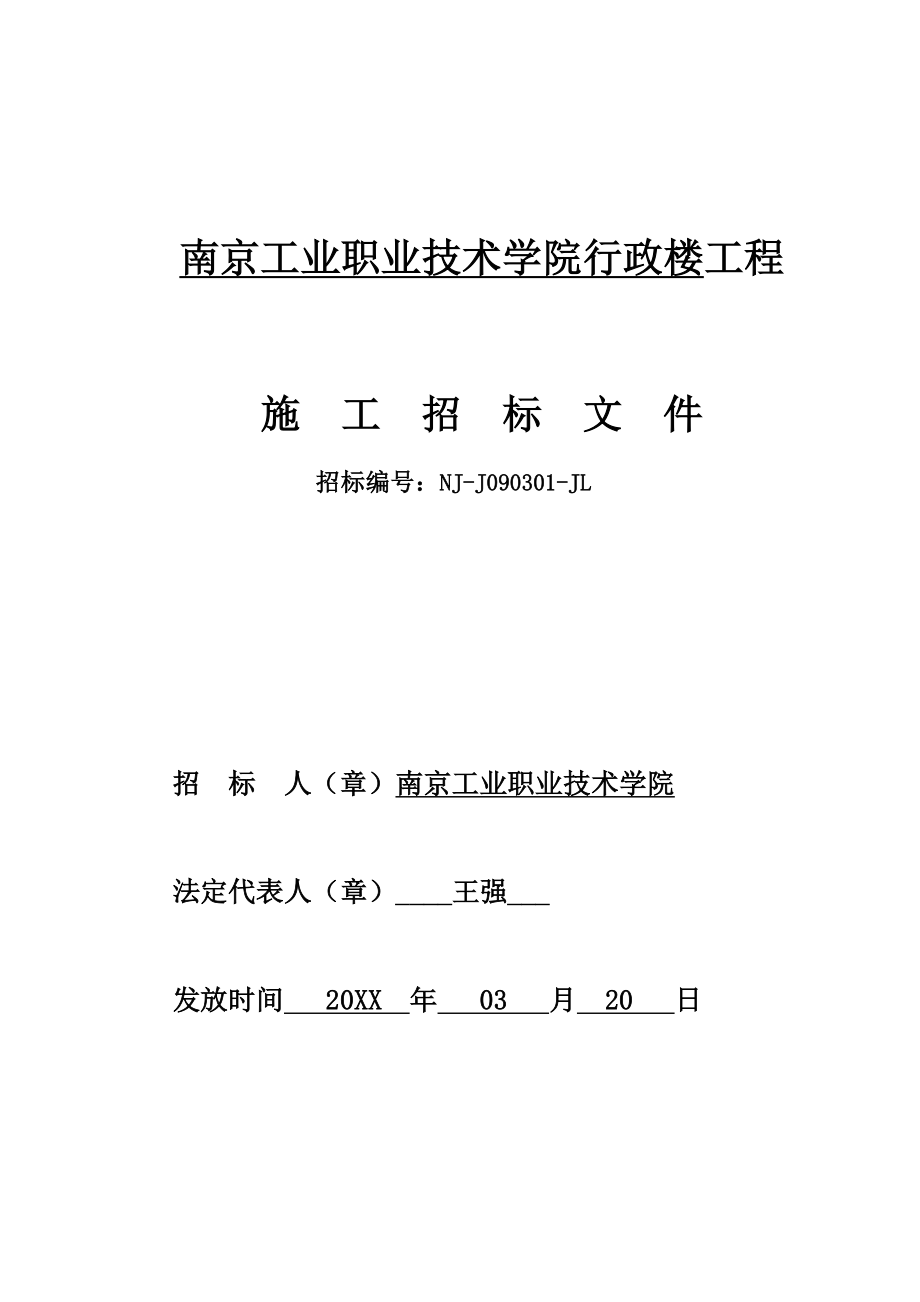 南京工业职业技术学院行政楼工程

施 工 招 标 文 件

招标编号：NJ-J090301-JL

招 标 人（章）南京工业职业技术学院

法定代表人（章）____王强___

发放时间___20XX__年___03___月__20___日